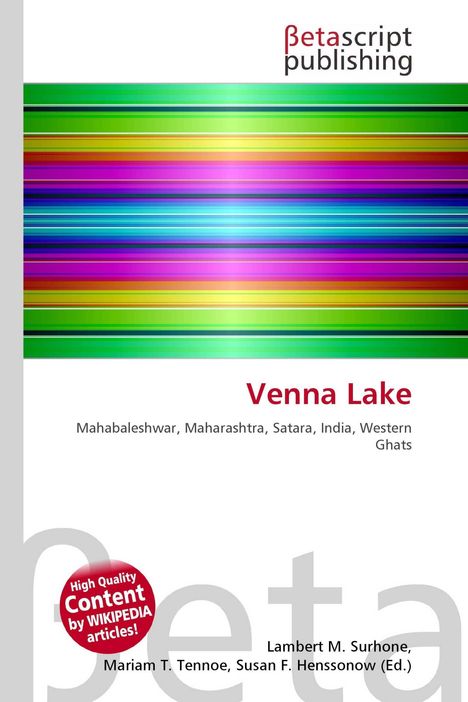 βetascript publishing

Venna Lake

Mahabaleshwar, Maharashtra, Satara, India, Western Ghats

βeta

High Quality Content by WIKIPEDIA articles!

Lambert M. Surhone, Mariam T. Tennoe, Susan F. Henssonow (Ed.)